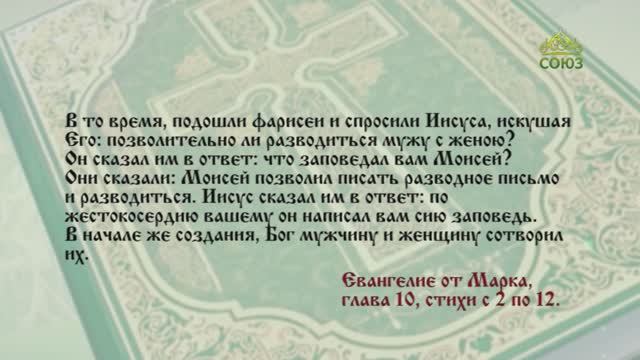 СОЮЗ

В то время, подошли фарисеи и спросили Иисуса, искушая Его: позволительно ли разводиться мужу с женою? Он сказал им в ответ: что заповедал вам Моисей? Они сказали: Моисей позволил писать разводное письмо и разводиться. Иисус сказал им в ответ: по жестокосердию вашему он написал вам сию заповедь. В начале же создания, Бог мужчину и женщину сотворил их.

Евангелие от Марка, глава 10, стихи с 2 по 12.